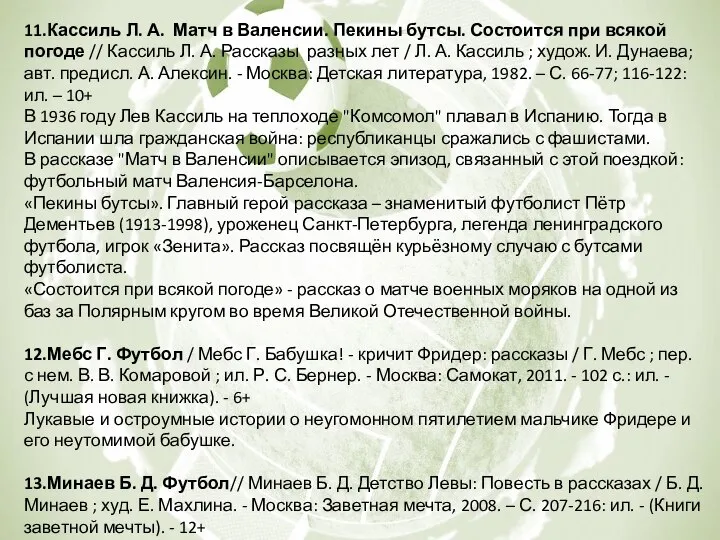 11.Кассиль Л. А. Матч в Валенсии. Пекины бутсы. Состоится при всякой погоде // Кассиль Л. А. Рассказы разных лет / Л. А. Кассиль ; худож. И. Дунаева; авт. предисл. А. Алексин. - Москва: Детская литература, 1982. – С. 66-77; 116-122: ил. – 10+
В 1936 году Лев Кассиль на теплоходе "Комсомол" плавал в Испанию. Тогда в Испании шла гражданская война: республиканцы сражались с фашистами.
В рассказе "Матч в Валенсии" описывается эпизод, связанный с этой поездкой: футбольный матч Валенсия-Барселона.
«Пекины бутсы». Главный герой рассказа – знаменитый футболист Пётр Дементьев (1913-1998), уроженец Санкт-Петербурга, легенда ленинградского футбола, игрок «Зенита». Рассказ посвящён курьёзному случаю с бутсами футболиста.
«Состоится при всякой погоде» - рассказ о матче военных моряков на одной из баз за Полярным кругом во время Великой Отечественной войны.

12.Мебс Г. Футбол / Мебс Г. Бабушка! - кричит Фридер: рассказы / Г. Мебс ; пер. с нем. В. В. Комаровой ; ил. Р. С. Бернер. - Москва: Самокат, 2011. - 102 с.: ил. - (Лучшая новая книжка). - 6+
Лукавые и остроумные истории о неугомонном пятилетием мальчике Фридере и его неутомимой бабушке.

13.Минаев Б. Д. Футбол// Минаев Б. Д. Детство Левы: Повесть в рассказах / Б. Д. Минаев ; худ. Е. Махлина. - Москва: Заветная мечта, 2008. – С. 207-216: ил. - (Книги заветной мечты). - 12+